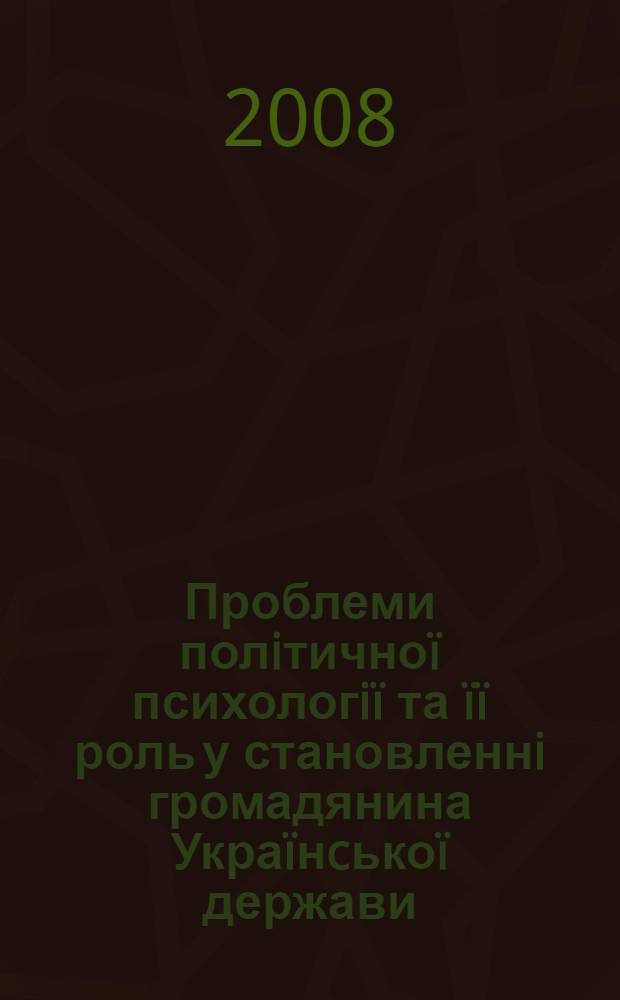 2008

Проблеми політичної психології та її роль у становленні громадянина Української держави